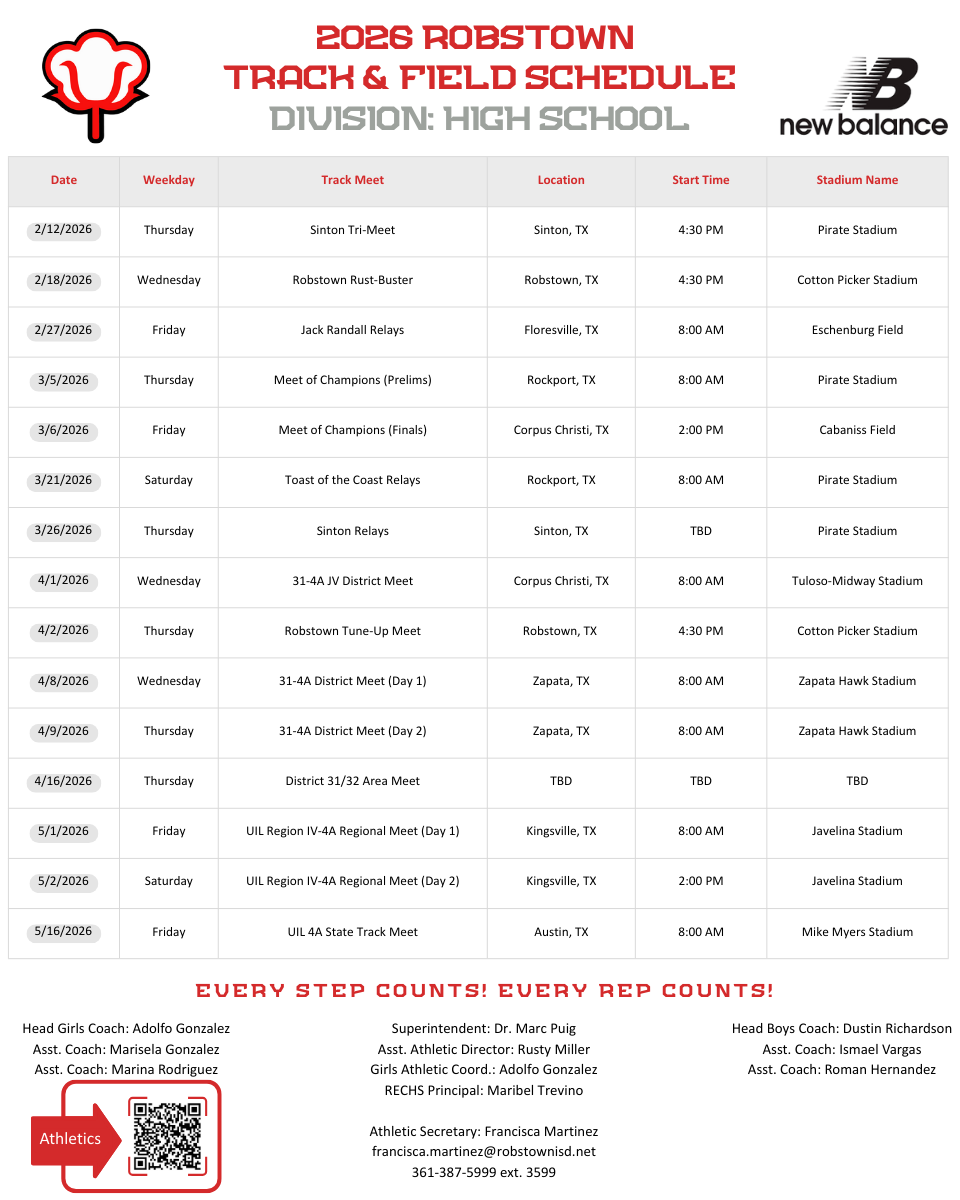 2026 ROBSTOWN
TRACK & FIELD SCHEDULE
DIVISION: HIGH SCHOOL

new balance

| Date | Weekday | Track Meet | Location | Start Time | Stadium Name |
|---|---|---|---|---|---|
| 2/12/2026 | Thursday | Sinton Tri-Meet | Sinton, TX | 4:30 PM | Pirate Stadium |
| 2/18/2026 | Wednesday | Robstown Rust-Buster | Robstown, TX | 4:30 PM | Cotton Picker Stadium |
| 2/27/2026 | Friday | Jack Randall Relays | Floresville, TX | 8:00 AM | Eschenburg Field |
| 3/5/2026 | Thursday | Meet of Champions (Prelims) | Rockport, TX | 8:00 AM | Pirate Stadium |
| 3/6/2026 | Friday | Meet of Champions (Finals) | Corpus Christi, TX | 2:00 PM | Cabaniss Field |
| 3/21/2026 | Saturday | Toast of the Coast Relays | Rockport, TX | 8:00 AM | Pirate Stadium |
| 3/26/2026 | Thursday | Sinton Relays | Sinton, TX | TBD | Pirate Stadium |
| 4/1/2026 | Wednesday | 31-4A JV District Meet | Corpus Christi, TX | 8:00 AM | Tuloso-Midway Stadium |
| 4/2/2026 | Thursday | Robstown Tune-Up Meet | Robstown, TX | 4:30 PM | Cotton Picker Stadium |
| 4/8/2026 | Wednesday | 31-4A District Meet (Day 1) | Zapata, TX | 8:00 AM | Zapata Hawk Stadium |
| 4/9/2026 | Thursday | 31-4A District Meet (Day 2) | Zapata, TX | 8:00 AM | Zapata Hawk Stadium |
| 4/16/2026 | Thursday | District 31/32 Area Meet | TBD | TBD | TBD |
| 5/1/2026 | Friday | UIL Region IV-4A Regional Meet (Day 1) | Kingsville, TX | 8:00 AM | Javelina Stadium |
| 5/2/2026 | Saturday | UIL Region IV-4A Regional Meet (Day 2) | Kingsville, TX | 2:00 PM | Javelina Stadium |
| 5/16/2026 | Friday | UIL 4A State Track Meet | Austin, TX | 8:00 AM | Mike Myers Stadium |

EVERY STEP COUNTS! EVERY REP COUNTS!

Head Girls Coach: Adolfo Gonzalez
Asst. Coach: Marisela Gonzalez
Asst. Coach: Marina Rodriguez

Athletics

Superintendent: Dr. Marc Puig
Asst. Athletic Director: Rusty Miller
Girls Athletic Coord.: Adolfo Gonzalez
RECHS Principal: Maribel Trevino

Athletic Secretary: Francisca Martinez
francisca.martinez@robstownisd.net
361-387-5999 ext. 3599

Head Boys Coach: Dustin Richardson
Asst. Coach: Ismael Vargas
Asst. Coach: Roman Hernandez